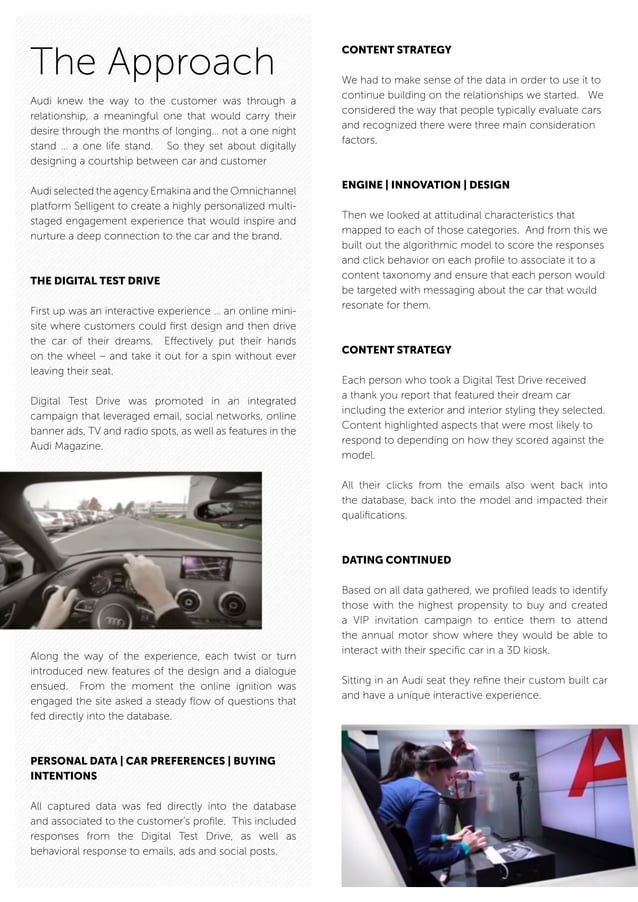 The Approach

Audi knew the way to the customer was through a relationship, a meaningful one that would carry their desire through the months of longing... not a one night stand ... a one life stand. So they set about digitally designing a courtship between car and customer

Audi selected the agency Emakina and the Omnichannel platform Selligent to create a highly personalized multi-staged engagement experience that would inspire and nurture a deep connection to the car and the brand.

THE DIGITAL TEST DRIVE

First up was an interactive experience ... an online mini-site where customers could first design and then drive the car of their dreams. Effectively put their hands on the wheel – and take it out for a spin without ever leaving their seat.

Digital Test Drive was promoted in an integrated campaign that leveraged email, social networks, online banner ads, TV and radio spots, as well as features in the Audi Magazine.

Along the way of the experience, each twist or turn introduced new features of the design and a dialogue ensued. From the moment the online ignition was engaged the site asked a steady flow of questions that fed directly into the database.

PERSONAL DATA | CAR PREFERENCES | BUYING INTENTIONS

All captured data was fed directly into the database and associated to the customer's profile. This included responses from the Digital Test Drive, as well as behavioral response to emails, ads and social posts.

CONTENT STRATEGY

We had to make sense of the data in order to use it to continue building on the relationships we started. We considered the way that people typically evaluate cars and recognized there were three main consideration factors.

ENGINE | INNOVATION | DESIGN

Then we looked at attitudinal characteristics that mapped to each of those categories. And from this we built out the algorithmic model to score the responses and click behavior on each profile to associate it to a content taxonomy and ensure that each person would be targeted with messaging about the car that would resonate for them.

CONTENT STRATEGY

Each person who took a Digital Test Drive received a thank you report that featured their dream car including the exterior and interior styling they selected. Content highlighted aspects that were most likely to respond to depending on how they scored against the model.

All their clicks from the emails also went back into the database, back into the model and impacted their qualifications.

DATING CONTINUED

Based on all data gathered, we profiled leads to identify those with the highest propensity to buy and created a VIP invitation campaign to entice them to attend the annual motor show where they would be able to interact with their specific car in a 3D kiosk.

Sitting in an Audi seat they refine their custom built car and have a unique interactive experience.